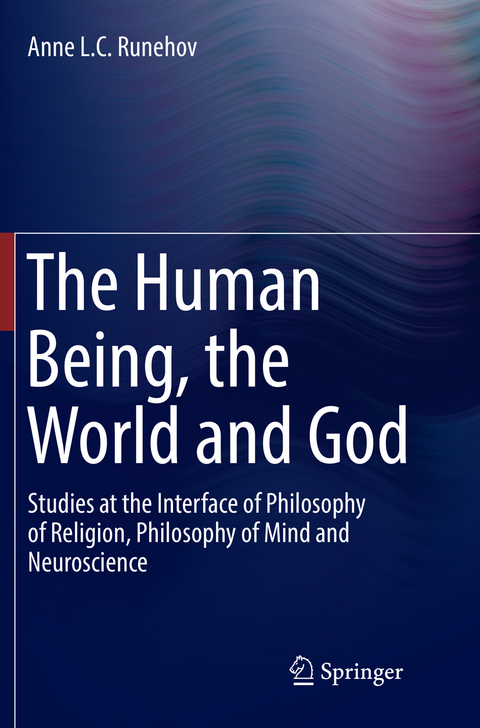 Anne L.C. Runehov

The Human Being, the World and God

Studies at the Interface of Philosophy of Religion, Philosophy of Mind and Neuroscience

Springer